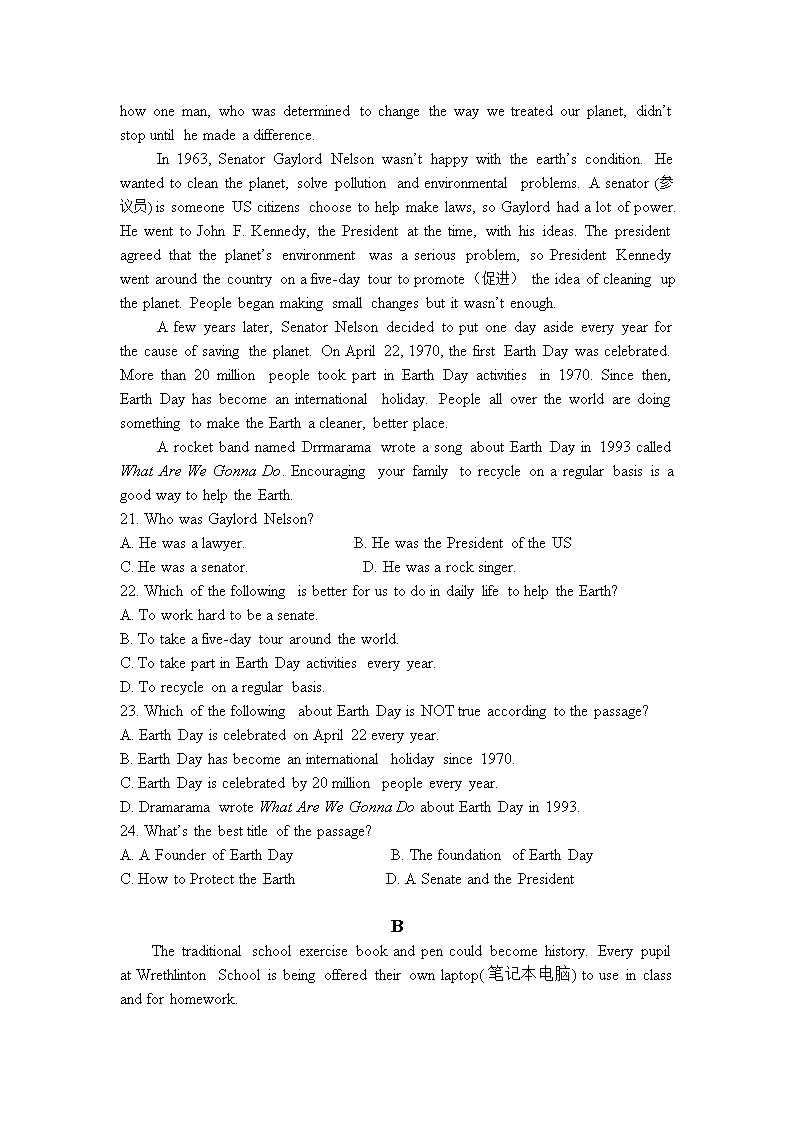 how one man, who was determined to change the way we treated our planet, didn't stop until he made a difference.

In 1963, Senator Gaylord Nelson wasn't happy with the earth's condition. He wanted to clean the planet, solve pollution and environmental problems. A senator (参议员) is someone US citizens choose to help make laws, so Gaylord had a lot of power. He went to John F. Kennedy, the President at the time, with his ideas. The president agreed that the planet's environment was a serious problem, so President Kennedy went around the country on a five-day tour to promote（促进） the idea of cleaning up the planet. People began making small changes but it wasn't enough.

A few years later, Senator Nelson decided to put one day aside every year for the cause of saving the planet. On April 22, 1970, the first Earth Day was celebrated. More than 20 million people took part in Earth Day activities in 1970. Since then, Earth Day has become an international holiday. People all over the world are doing something to make the Earth a cleaner, better place.

A rocket band named Drrmarama wrote a song about Earth Day in 1993 called What Are We Gonna Do. Encouraging your family to recycle on a regular basis is a good way to help the Earth.

21. Who was Gaylord Nelson?
A. He was a lawyer.
B. He was the President of the US
C. He was a senator.
D. He was a rock singer.
22. Which of the following is better for us to do in daily life to help the Earth?
A. To work hard to be a senate.
B. To take a five-day tour around the world.
C. To take part in Earth Day activities every year.
D. To recycle on a regular basis.
23. Which of the following about Earth Day is NOT true according to the passage?
A. Earth Day is celebrated on April 22 every year.
B. Earth Day has become an international holiday since 1970.
C. Earth Day is celebrated by 20 million people every year.
D. Dramarama wrote What Are We Gonna Do about Earth Day in 1993.
24. What's the best title of the passage?
A. A Founder of Earth Day
B. The foundation of Earth Day
C. How to Protect the Earth
D. A Senate and the President

B

The traditional school exercise book and pen could become history. Every pupil at Wrethlinton School is being offered their own laptop(笔记本电脑) to use in class and for homework.